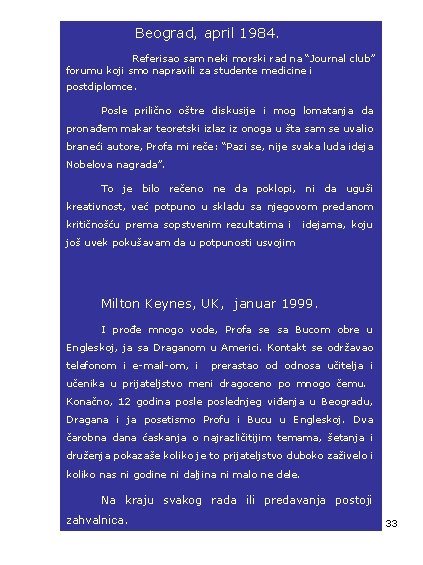 Beograd, april 1984.

Referisao sam neki morski rad na "Journal club" forumu koji smo napravili za studente medicine i postdiplomce.

Posle prilično oštre diskusije i mog lomatanja da pronađem makar teoretski izlaz iz onoga u šta sam se uvalio braneći autore, Profa mi reče: "Pazi se, nije svaka luda ideja Nobelova nagrada".

To je bilo rečeno ne da poklopi, ni da uguši kreativnost, već potpuno u skladu sa njegovom predanom kritičnošću prema sopstvenim rezultatima i idejama, koju još uvek pokušavam da u potpunosti usvojim

Milton Keynes, UK, januar 1999.

I prođe mnogo vode, Profa se sa Bucom obre u Engleskoj, ja sa Draganom u Americi. Kontakt se održavao telefonom i e-mail-om, i prerastao od odnosa učitelja i učenika u prijateljstvo meni dragoceno po mnogo čemu. Konačno, 12 godina posle poslednjeg viđenja u Beogradu, Dragana i ja posetismo Profu i Bucu u Engleskoj. Dva čarobna dana ćaskanja o najrazličitijim temama, šetanja i druženja pokazaše koliko je to prijateljstvo duboko zaživelo i koliko nas ni godine ni daljina ni malo ne dele.

Na kraju svakog rada ili predavanja postoji zahvalnica.

33